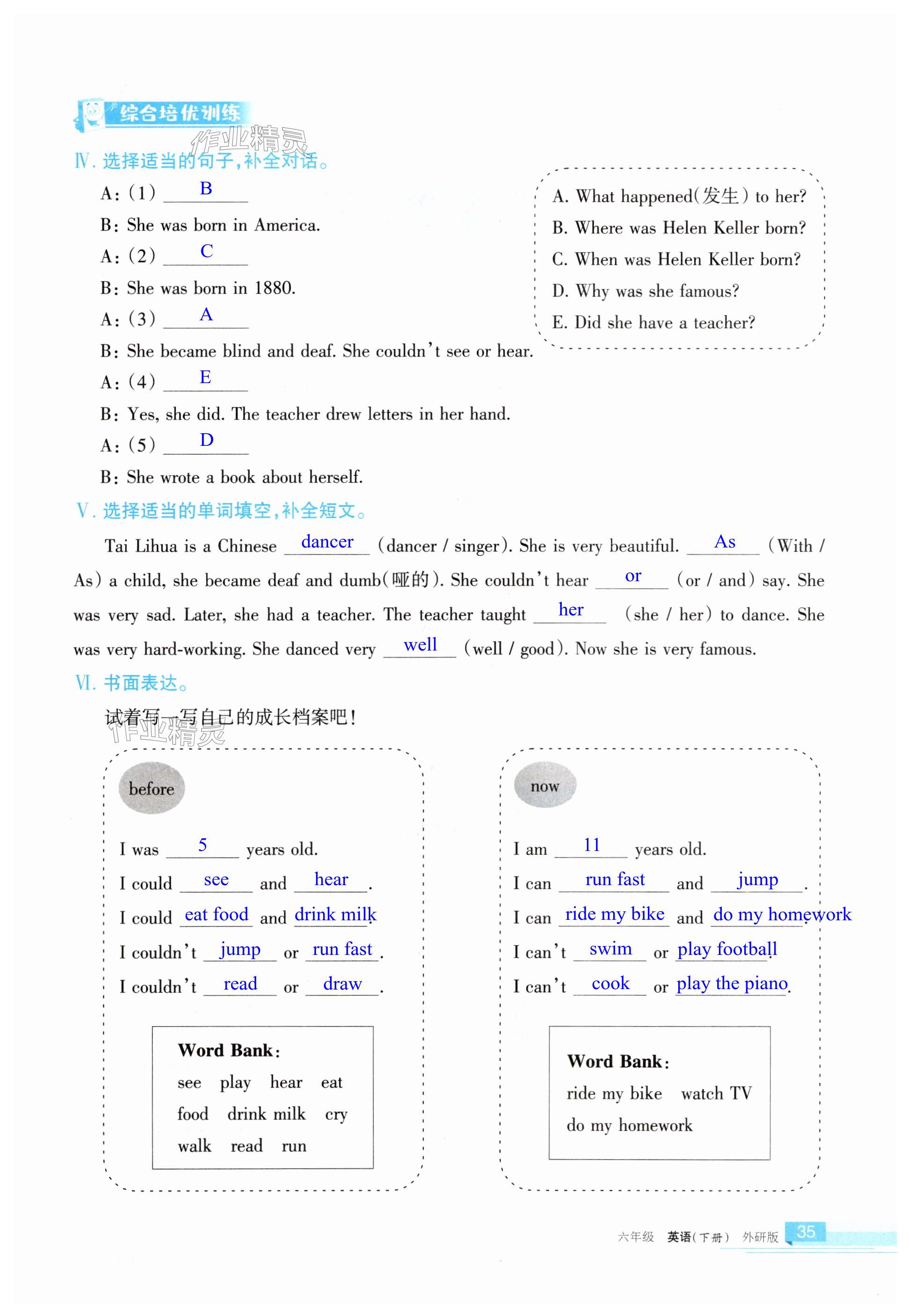 综合培优训练

作业精灵

Ⅳ. 选择适当的句子，补全对话。

A: (1) B

B: She was born in America.

A: (2) C

B: She was born in 1880.

A: (3) A

B: She became blind and deaf. She couldn't see or hear.

A: (4) E

B: Yes, she did. The teacher drew letters in her hand.

A: (5) D

B: She wrote a book about herself.

A. What happened(发生) to her?
B. Where was Helen Keller born?
C. When was Helen Keller born?
D. Why was she famous?
E. Did she have a teacher?

Ⅴ. 选择适当的单词填空，补全短文。

Tai Lihua is a Chinese dancer (dancer / singer). She is very beautiful. As (With / As) a child, she became deaf and dumb(哑的). She couldn't hear or (or / and) say. She was very sad. Later, she had a teacher. The teacher taught her (she / her) to dance. She was very hard-working. She danced very well (well / good). Now she is very famous.

Ⅵ. 书面表达。

试着写一写自己的成长档案吧！

作业精灵

before

I was 5 years old.
I could see and hear.
I could eat food and drink milk.
I couldn't jump or run fast.
I couldn't read or draw.

Word Bank:
see play hear eat
food drink milk cry
walk read run

now

I am 11 years old.
I can run fast and jump.
I can ride my bike and do my homework.
I can't swim or play football.
I can't cook or play the piano.

Word Bank:
ride my bike watch TV
do my homework

六年级 英语(下册) 外研版 35